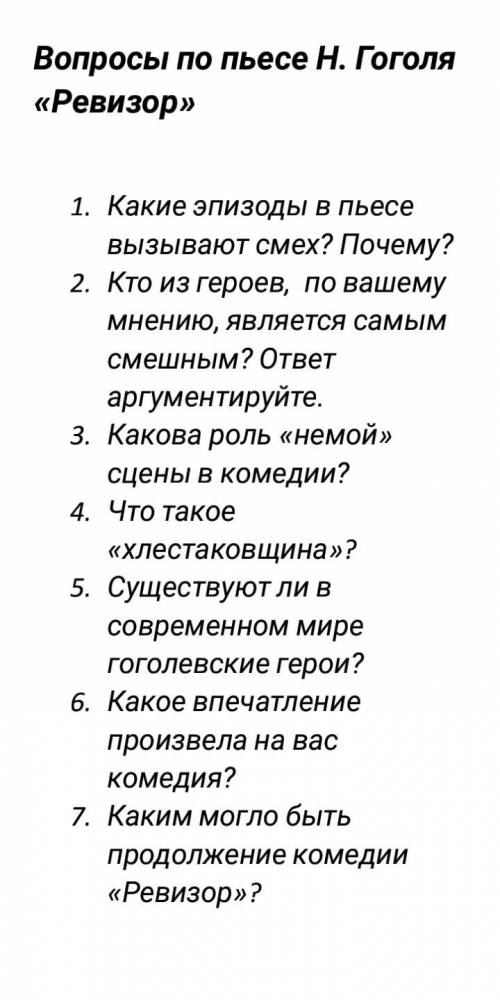 Вопросы по пьесе Н. Гоголя «Ревизор»

1. Какие эпизоды в пьесе вызывают смех? Почему?
2. Кто из героев, по вашему мнению, является самым смешным? Ответ аргументируйте.
3. Какова роль «немой» сцены в комедии?
4. Что такое «хлестаковщина»?
5. Существуют ли в современном мире гоголевские герои?
6. Какое впечатление произвела на вас комедия?
7. Каким могло быть продолжение комедии «Ревизор»?